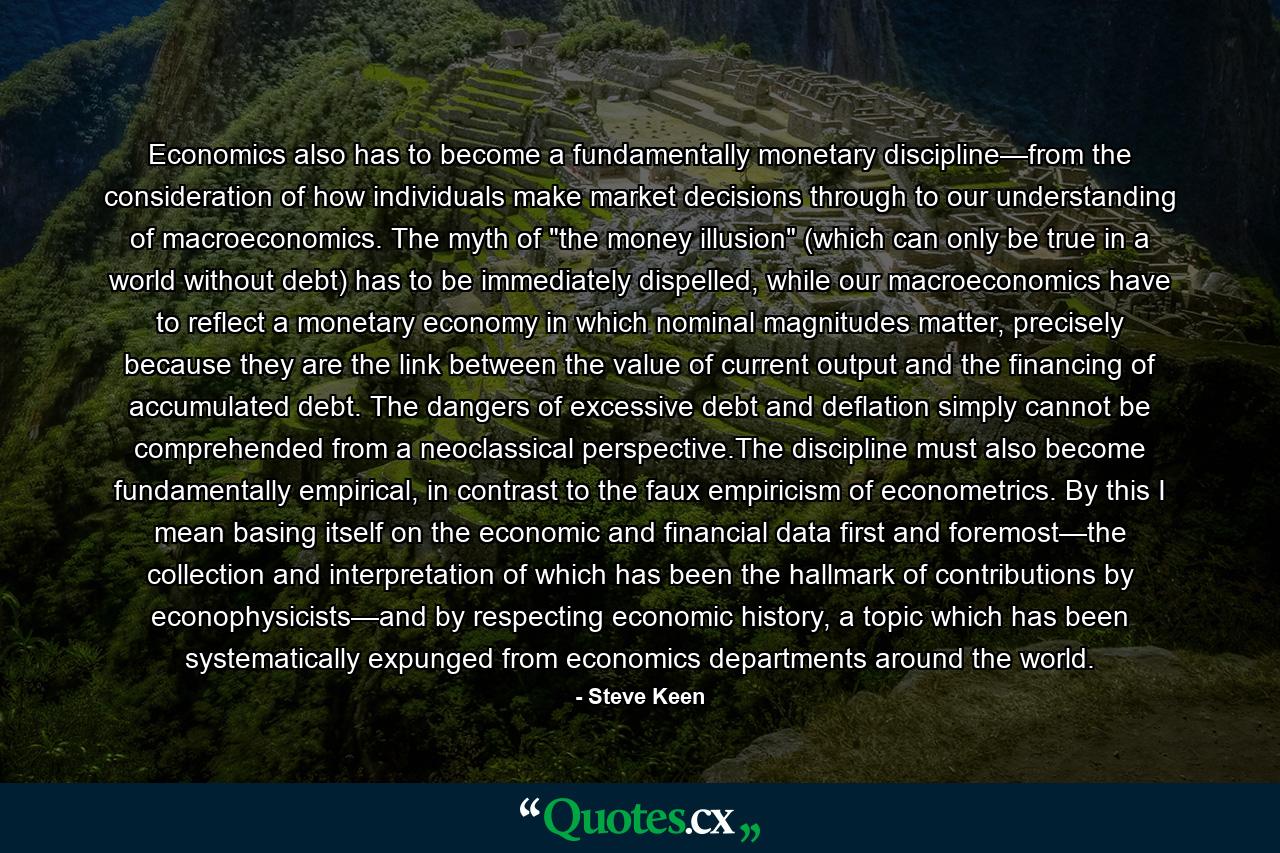 Economics also has to become a fundamentally monetary discipline—from the consideration of how individuals make market decisions through to our understanding of macroeconomics. The myth of "the money illusion" (which can only be true in a world without debt) has to be immediately dispelled, while our macroeconomics have to reflect a monetary economy in which nominal magnitudes matter, precisely because they are the link between the value of current output and the financing of accumulated debt. The dangers of excessive debt and deflation simply cannot be comprehended from a neoclassical perspective.The discipline must also become fundamentally empirical, in contrast to the faux empiricism of econometrics. By this I mean basing itself on the economic and financial data first and foremost—the collection and interpretation of which has been the hallmark of contributions by econophysicists—and by respecting economic history, a topic which has been systematically expunged from economics departments around the world.

- Steve Keen

“Quotes.cx„